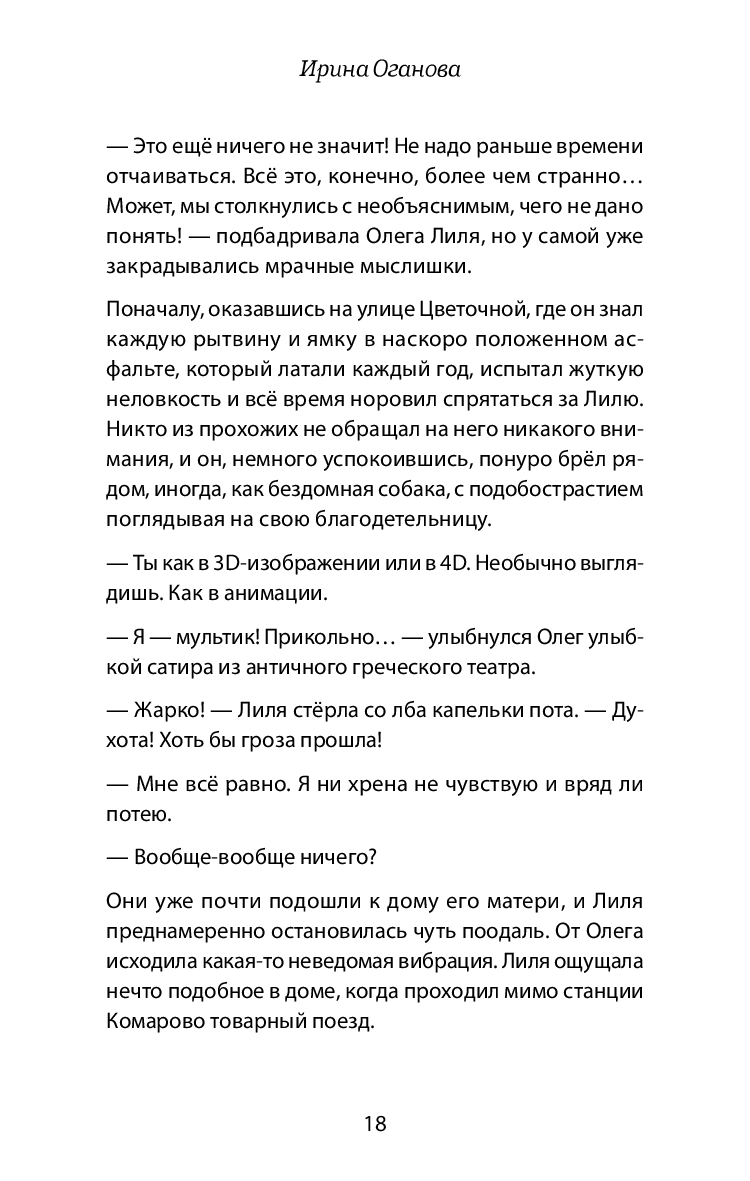 Ирина Оганова

— Это ещё ничего не значит! Не надо раньше времени отчаиваться. Всё это, конечно, более чем странно… Может, мы столкнулись с необъяснимым, чего не дано понять! — подбадривала Олега Лиля, но у самой уже закрадывались мрачные мыслишки.

Поначалу, оказавшись на улице Цветочной, где он знал каждую рытвину и ямку в наскоро положенном асфальте, который латали каждый год, испытал жуткую неловкость и всё время норовил спрятаться за Лилю. Никто из прохожих не обращал на него никакого внимания, и он, немного успокоившись, понуро брёл рядом, иногда, как бездомная собака, с подобострастием поглядывая на свою благодетельницу.

— Ты как в 3D-изображении или в 4D. Необычно выглядишь. Как в анимации.

— Я — мультик! Прикольно… — улыбнулся Олег улыбкой сатира из античного греческого театра.

— Жарко! — Лиля стёрла со лба капельки пота. — Духота! Хоть бы гроза прошла!

— Мне всё равно. Я ни хрена не чувствую и вряд ли потею.

— Вообще-вообще ничего?

Они уже почти подошли к дому его матери, и Лиля преднамеренно остановилась чуть поодаль. От Олега исходила какая-то неведомая вибрация. Лиля ощущала нечто подобное в доме, когда проходил мимо станции Комарово товарный поезд.

18